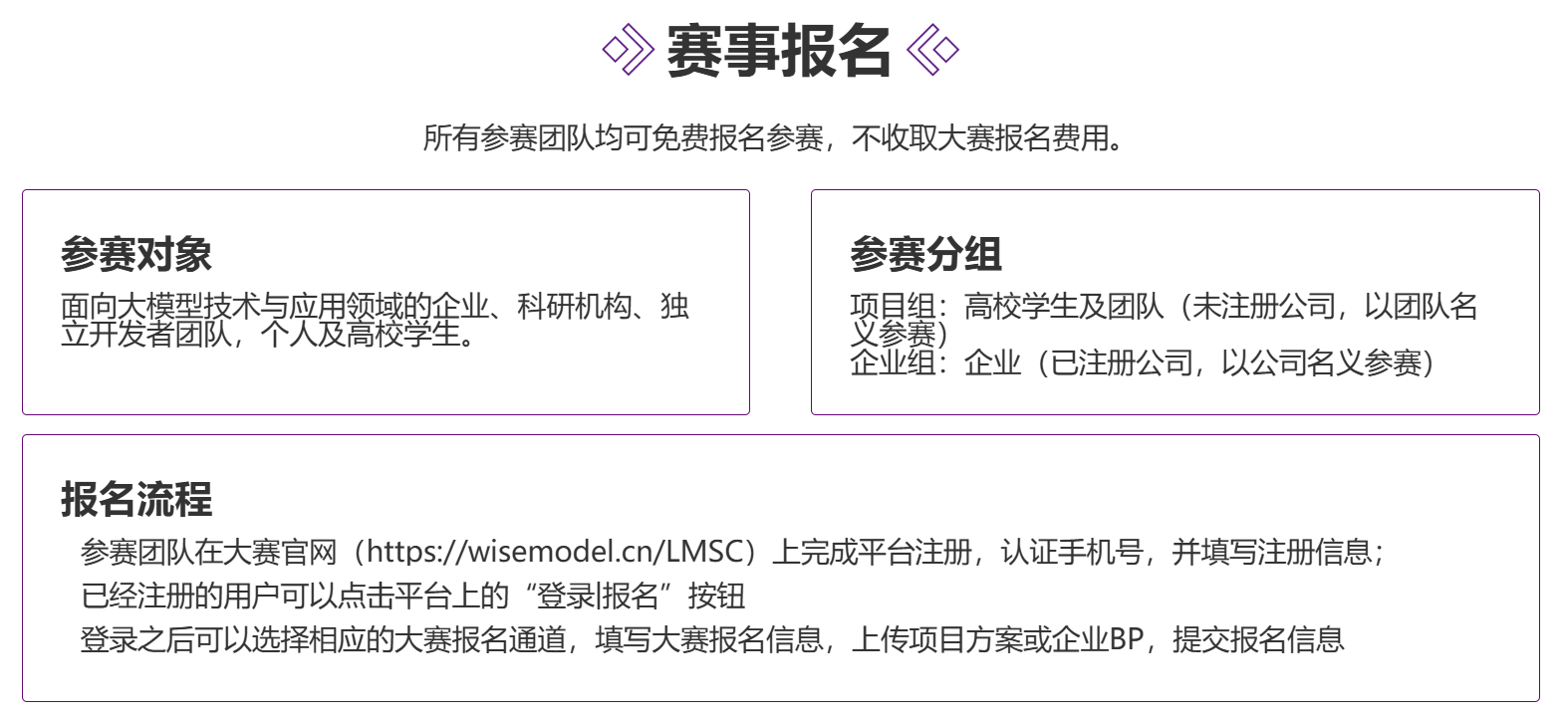 赛事报名

所有参赛团队均可免费报名参赛，不收取大赛报名费用。

参赛对象

面向大模型技术与应用领域的企业、科研机构、独立开发者团队，个人及高校学生。

参赛分组

项目组：高校学生及团队（未注册公司，以团队名义参赛）
企业组：企业（已注册公司，以公司名义参赛）

报名流程

参赛团队在大赛官网（https://wisemodel.cn/LMSC）上完成平台注册，认证手机号，并填写注册信息；
已经注册的用户可以点击平台上的“登录|报名”按钮
登录之后可以选择相应的大赛报名通道，填写大赛报名信息，上传项目方案或企业BP，提交报名信息